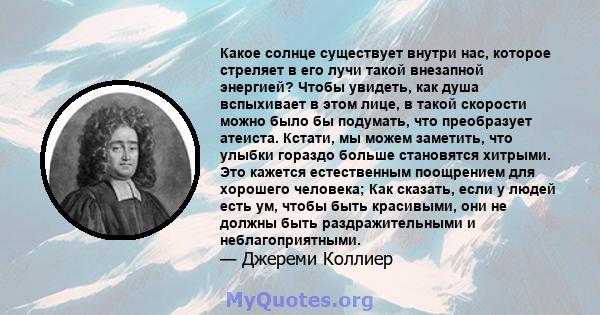 Какое солнце существует внутри нас, которое стреляет в его лучи такой внезапной энергией? Чтобы увидеть, как душа вспыхивает в этом лице, в такой скорости можно было бы подумать, что преобразует атеиста. Кстати, мы можем заметить, что улыбки гораздо больше становятся хитрыми. Это кажется естественным поощрением для хорошего человека; Как сказать, если у людей есть ум, чтобы быть красивыми, они не должны быть раздражительными и неблагоприятными.
— Джереми Коллиер

MyQuotes.org